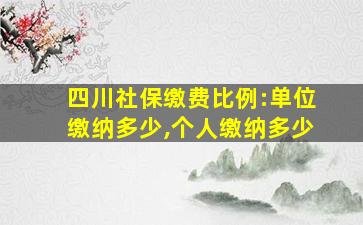 四川社保缴费比例:单位缴纳多少,个人缴纳多少